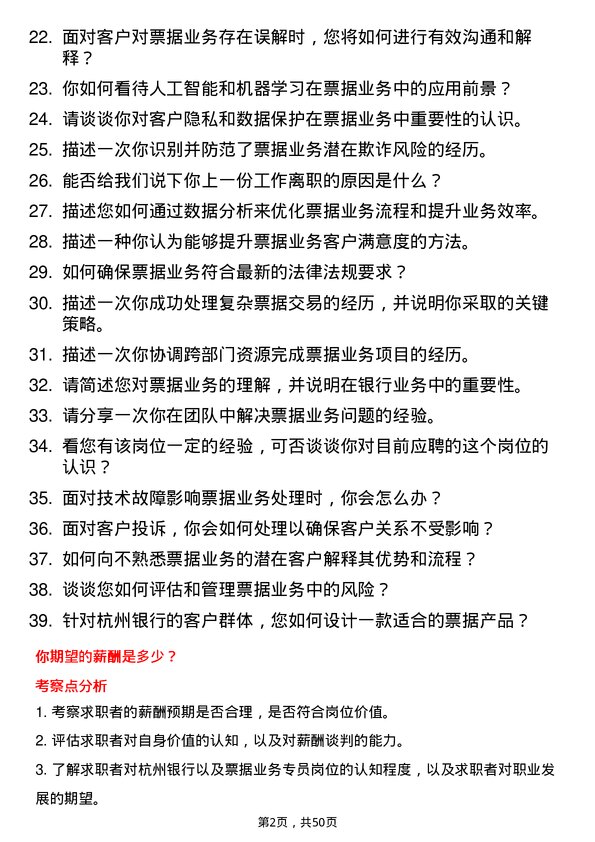 22. 面对客户对票据业务存在误解时，您将如何进行有效沟通和解释？

23. 你如何看待人工智能和机器学习在票据业务中的应用前景？

24. 请谈谈你对客户隐私和数据保护在票据业务中重要性的认识。

25. 描述一次你识别并防范了票据业务潜在欺诈风险的经历。

26. 能否给我们说下你上一份工作离职的原因是什么？

27. 描述您如何通过数据分析来优化票据业务流程和提升业务效率。

28. 描述一种你认为能够提升票据业务客户满意度的方法。

29. 如何确保票据业务符合最新的法律法规要求？

30. 描述一次你成功处理复杂票据交易的经历，并说明你采取的关键策略。

31. 描述一次你协调跨部门资源完成票据业务项目的经历。

32. 请简述您对票据业务的理解，并说明在银行业务中的重要性。

33. 请分享一次你在团队中解决票据业务问题的经验。

34. 看您有该岗位一定的经验，可否谈谈你对目前应聘的这个岗位的认识？

35. 面对技术故障影响票据业务处理时，你会怎么办？

36. 面对客户投诉，你会如何处理以确保客户关系不受影响？

37. 如何向不熟悉票据业务的潜在客户解释其优势和流程？

38. 谈谈您如何评估和管理票据业务中的风险？

39. 针对杭州银行的客户群体，您如何设计一款适合的票据产品？

你期望的薪酬是多少？

考察点分析

1. 考察求职者的薪酬预期是否合理，是否符合岗位价值。

2. 评估求职者对自身价值的认知，以及对薪酬谈判的能力。

3. 了解求职者对杭州银行以及票据业务专员岗位的认知程度，以及求职者对职业发展的期望。

第2页，共50页